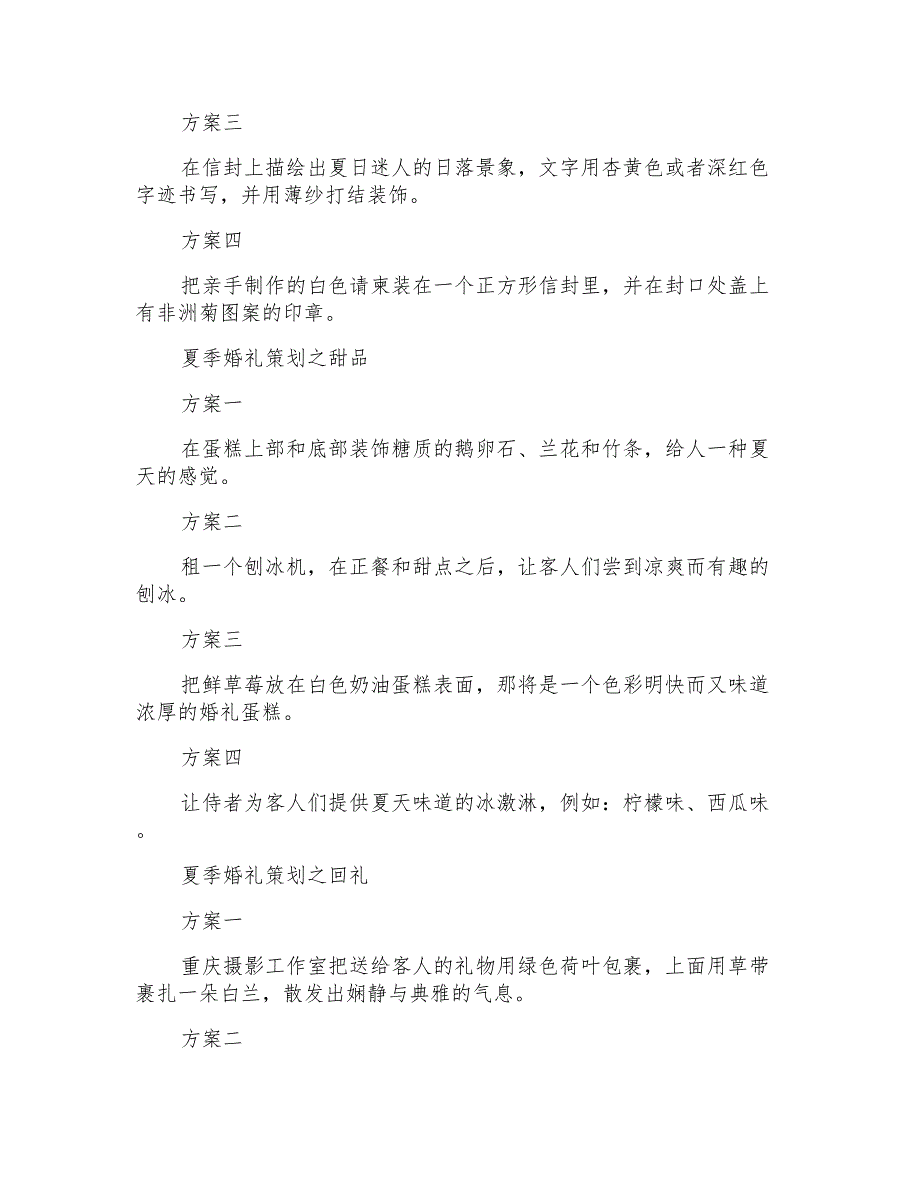 方案三

在信封上描绘出夏日迷人的日落景象，文字用杏黄色或者深红色字迹书写，并用薄纱打结装饰。

方案四

把亲手制作的白色请柬装在一个正方形信封里，并在封口处盖上有非洲菊图案的印章。

夏季婚礼策划之甜品

方案一

在蛋糕上部和底部装饰糖质的鹅卵石、兰花和竹条，给人一种夏天的感觉。

方案二

租一个刨冰机，在正餐和甜点之后，让客人们尝到凉爽而有趣的刨冰。

方案三

把鲜草莓放在白色奶油蛋糕表面，那将是一个色彩明快而又味道浓厚的婚礼蛋糕。

方案四

让侍者为客人们提供夏天味道的冰激淋，例如：柠檬味、西瓜味。

夏季婚礼策划之回礼

方案一

重庆摄影工作室把送给客人的礼物用绿色荷叶包裹，上面用草带裹扎一朵白兰，散发出娴静与典雅的气息。

方案二